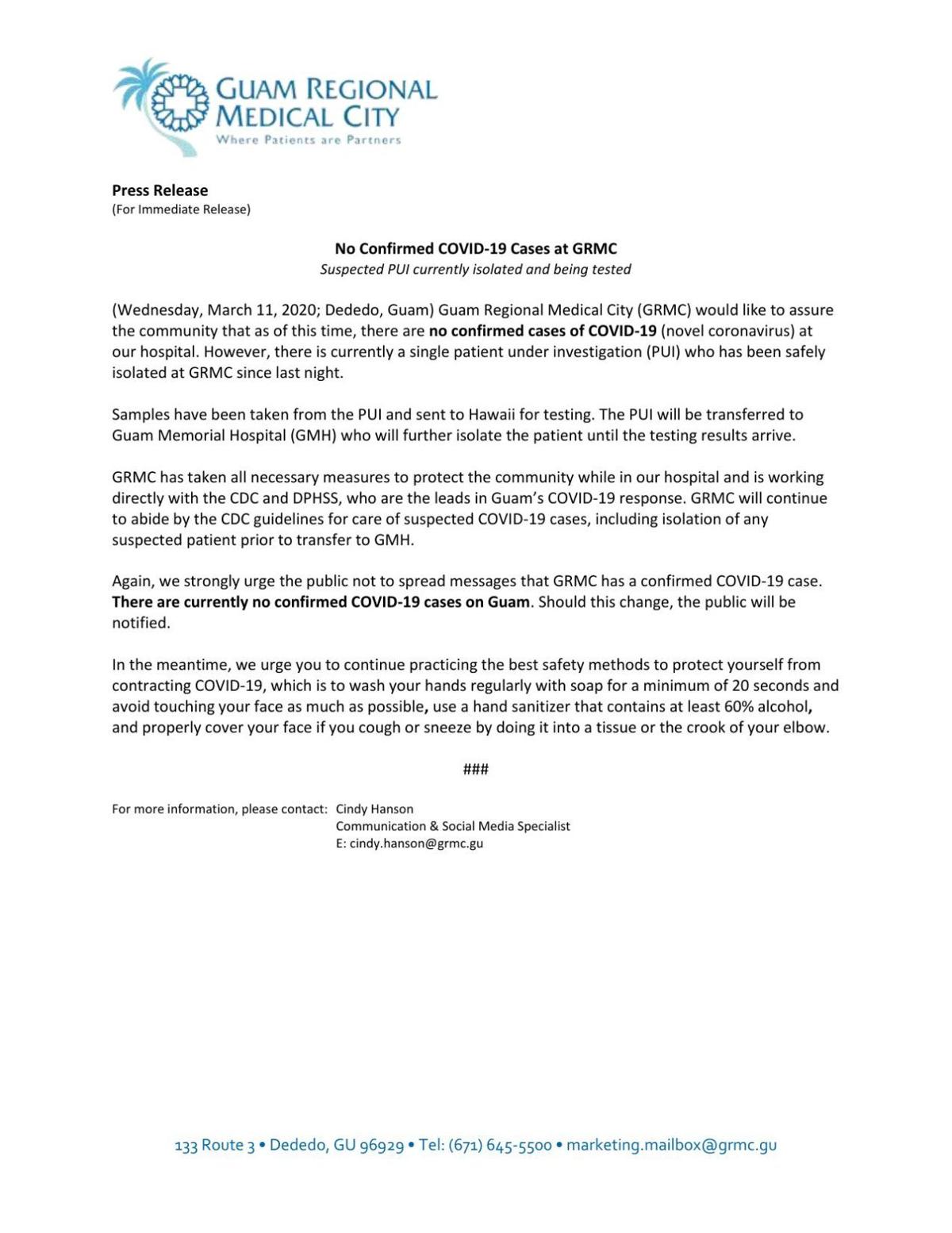 GUAM REGIONAL MEDICAL CITY
Where Patients are Partners

Press Release
(For Immediate Release)

No Confirmed COVID-19 Cases at GRMC
Suspected PUI currently isolated and being tested

(Wednesday, March 11, 2020; Dededo, Guam) Guam Regional Medical City (GRMC) would like to assure the community that as of this time, there are no confirmed cases of COVID-19 (novel coronavirus) at our hospital. However, there is currently a single patient under investigation (PUI) who has been safely isolated at GRMC since last night.

Samples have been taken from the PUI and sent to Hawaii for testing. The PUI will be transferred to Guam Memorial Hospital (GMH) who will further isolate the patient until the testing results arrive.

GRMC has taken all necessary measures to protect the community while in our hospital and is working directly with the CDC and DPHSS, who are the leads in Guam's COVID-19 response. GRMC will continue to abide by the CDC guidelines for care of suspected COVID-19 cases, including isolation of any suspected patient prior to transfer to GMH.

Again, we strongly urge the public not to spread messages that GRMC has a confirmed COVID-19 case. There are currently no confirmed COVID-19 cases on Guam. Should this change, the public will be notified.

In the meantime, we urge you to continue practicing the best safety methods to protect yourself from contracting COVID-19, which is to wash your hands regularly with soap for a minimum of 20 seconds and avoid touching your face as much as possible, use a hand sanitizer that contains at least 60% alcohol, and properly cover your face if you cough or sneeze by doing it into a tissue or the crook of your elbow.

###

For more information, please contact: Cindy Hanson
Communication & Social Media Specialist
E: cindy.hanson@grmc.gu

133 Route 3 • Dededo, GU 96929 • Tel: (671) 645-5500 • marketing.mailbox@grmc.gu